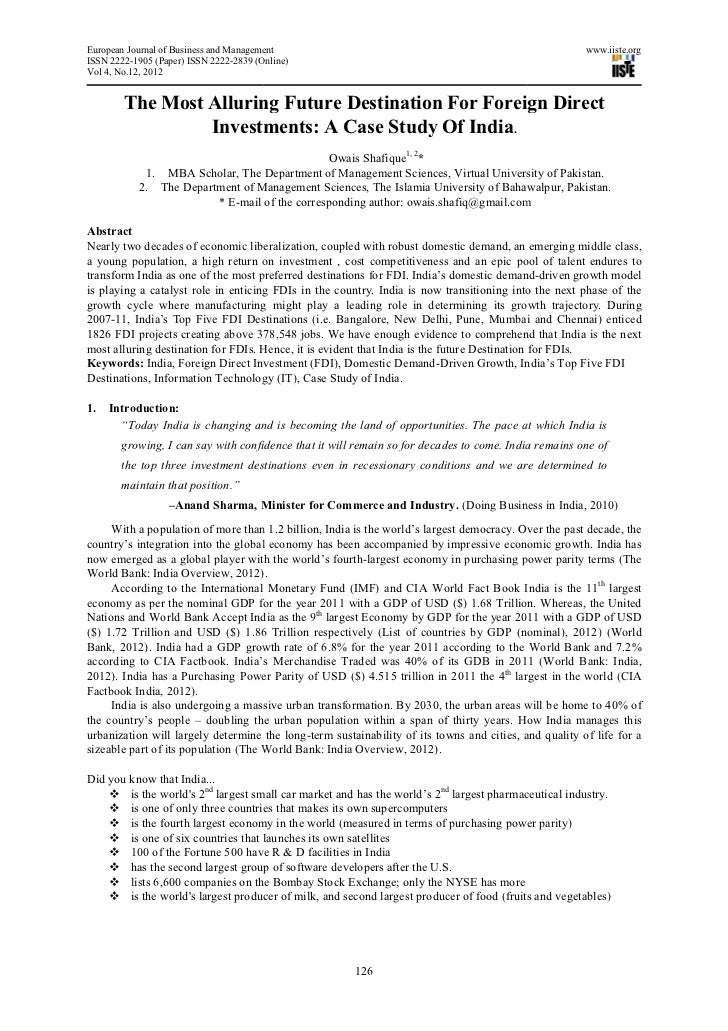 European Journal of Business and Management
ISSN 2222-1905 (Paper) ISSN 2222-2839 (Online)
Vol 4, No.12, 2012

www.iiste.org

IISTE

The Most Alluring Future Destination For Foreign Direct Investments: A Case Study Of India.

Owais Shafique$^{1, 2}$*

1. MBA Scholar, The Department of Management Sciences, Virtual University of Pakistan.
2. The Department of Management Sciences, The Islamia University of Bahawalpur, Pakistan.
* E-mail of the corresponding author: owais.shafiq@gmail.com

Abstract
Nearly two decades of economic liberalization, coupled with robust domestic demand, an emerging middle class, a young population, a high return on investment , cost competitiveness and an epic pool of talent endures to transform India as one of the most preferred destinations for FDI. India's domestic demand-driven growth model is playing a catalyst role in enticing FDIs in the country. India is now transitioning into the next phase of the growth cycle where manufacturing might play a leading role in determining its growth trajectory. During 2007-11, India's Top Five FDI Destinations (i.e. Bangalore, New Delhi, Pune, Mumbai and Chennai) enticed 1826 FDI projects creating above 378,548 jobs. We have enough evidence to comprehend that India is the next most alluring destination for FDIs. Hence, it is evident that India is the future Destination for FDIs.
Keywords: India, Foreign Direct Investment (FDI), Domestic Demand-Driven Growth, India's Top Five FDI Destinations, Information Technology (IT), Case Study of India.

1. Introduction:
"Today India is changing and is becoming the land of opportunities. The pace at which India is growing, I can say with confidence that it will remain so for decades to come. India remains one of the top three investment destinations even in recessionary conditions and we are determined to maintain that position."
–Anand Sharma, Minister for Commerce and Industry. (Doing Business in India, 2010)

With a population of more than 1.2 billion, India is the world's largest democracy. Over the past decade, the country's integration into the global economy has been accompanied by impressive economic growth. India has now emerged as a global player with the world's fourth-largest economy in purchasing power parity terms (The World Bank: India Overview, 2012).

According to the International Monetary Fund (IMF) and CIA World Fact Book India is the 11$^{th}$ largest economy as per the nominal GDP for the year 2011 with a GDP of USD ($) 1.68 Trillion. Whereas, the United Nations and World Bank Accept India as the 9$^{th}$ largest Economy by GDP for the year 2011 with a GDP of USD ($) 1.72 Trillion and USD ($) 1.86 Trillion respectively (List of countries by GDP (nominal), 2012) (World Bank, 2012). India had a GDP growth rate of 6.8% for the year 2011 according to the World Bank and 7.2% according to CIA Factbook. India's Merchandise Traded was 40% of its GDB in 2011 (World Bank: India, 2012). India has a Purchasing Power Parity of USD ($) 4.515 trillion in 2011 the 4$^{th}$ largest in the world (CIA Factbook India, 2012).

India is also undergoing a massive urban transformation. By 2030, the urban areas will be home to 40% of the country's people – doubling the urban population within a span of thirty years. How India manages this urbanization will largely determine the long-term sustainability of its towns and cities, and quality of life for a sizeable part of its population (The World Bank: India Overview, 2012).

Did you know that India...
❖ is the world's 2$^{nd}$ largest small car market and has the world's 2$^{nd}$ largest pharmaceutical industry.
❖ is one of only three countries that makes its own supercomputers
❖ is the fourth largest economy in the world (measured in terms of purchasing power parity)
❖ is one of six countries that launches its own satellites
❖ 100 of the Fortune 500 have R & D facilities in India
❖ has the second largest group of software developers after the U.S.
❖ lists 6,600 companies on the Bombay Stock Exchange; only the NYSE has more
❖ is the world's largest producer of milk, and second largest producer of food (fruits and vegetables)

126